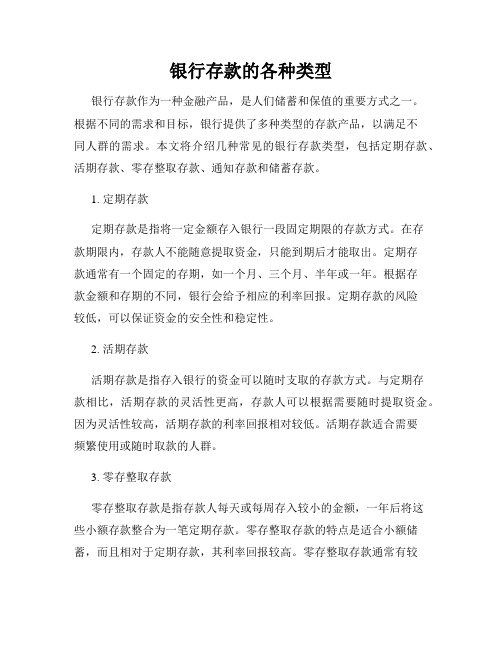 银行存款的各种类型

银行存款作为一种金融产品，是人们储蓄和保值的重要方式之一。根据不同的需求和目标，银行提供了多种类型的存款产品，以满足不同人群的需求。本文将介绍几种常见的银行存款类型，包括定期存款、活期存款、零存整取存款、通知存款和储蓄存款。

1. 定期存款

定期存款是指将一定金额存入银行一段固定期限的存款方式。在存款期限内，存款人不能随意提取资金，只能到期后才能取出。定期存款通常有一个固定的存期，如一个月、三个月、半年或一年。根据存款金额和存期的不同，银行会给予相应的利率回报。定期存款的风险较低，可以保证资金的安全性和稳定性。

2. 活期存款

活期存款是指存入银行的资金可以随时支取的存款方式。与定期存款相比，活期存款的灵活性更高，存款人可以根据需要随时提取资金。因为灵活性较高，活期存款的利率回报相对较低。活期存款适合需要频繁使用或随时取款的人群。

3. 零存整取存款

零存整取存款是指存款人每天或每周存入较小的金额，一年后将这些小额存款整合为一笔定期存款。零存整取存款的特点是适合小额储蓄，而且相对于定期存款，其利率回报较高。零存整取存款通常有较